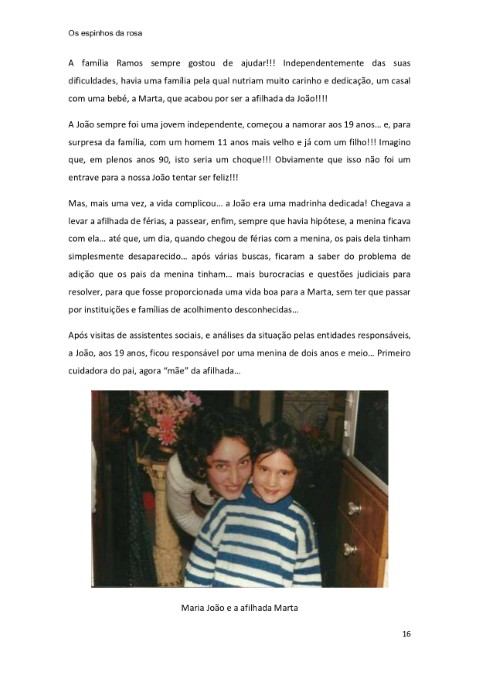 Os espinhos da rosa

A família Ramos sempre gostou de ajudar!!! Independentemente das suas dificuldades, havia uma família pela qual nutriam muito carinho e dedicação, um casal com uma bebé, a Marta, que acabou por ser a afilhada da João!!!!

A João sempre foi uma jovem independente, começou a namorar aos 19 anos… e, para surpresa da família, com um homem 11 anos mais velho e já com um filho!!! Imagino que, em plenos anos 90, isto seria um choque!!! Obviamente que isso não foi um entrave para a nossa João tentar ser feliz!!!

Mas, mais uma vez, a vida complicou… a João era uma madrinha dedicada! Chegava a levar a afilhada de férias, a passear, enfim, sempre que havia hipótese, a menina ficava com ela… até que, um dia, quando chegou de férias com a menina, os pais dela tinham simplesmente desaparecido… após várias buscas, ficaram a saber do problema de adição que os pais da menina tinham… mais burocracias e questões judiciais para resolver, para que fosse proporcionada uma vida boa para a Marta, sem ter que passar por instituições e famílias de acolhimento desconhecidas…

Após visitas de assistentes sociais, e análises da situação pelas entidades responsáveis, a João, aos 19 anos, ficou responsável por uma menina de dois anos e meio… Primeiro cuidadora do pai, agora "mãe" da afilhada…

Maria João e a afilhada Marta

16